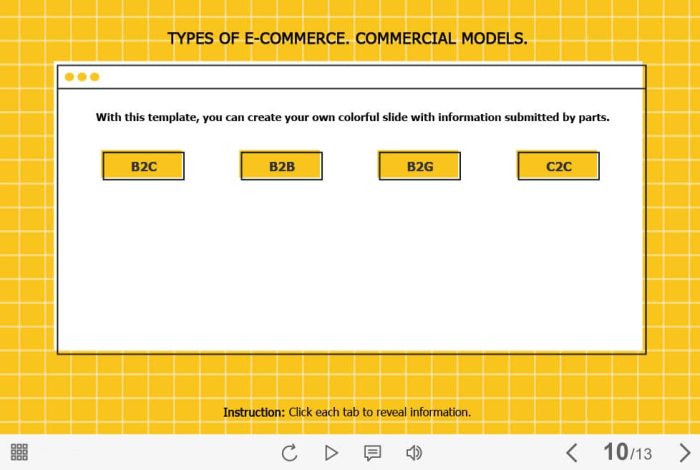 TYPES OF E-COMMERCE. COMMERCIAL MODELS.

With this template, you can create your own colorful slide with information submitted by parts.

B2C

B2B

B2G

C2C

Instruction: Click each tab to reveal information.

10/13